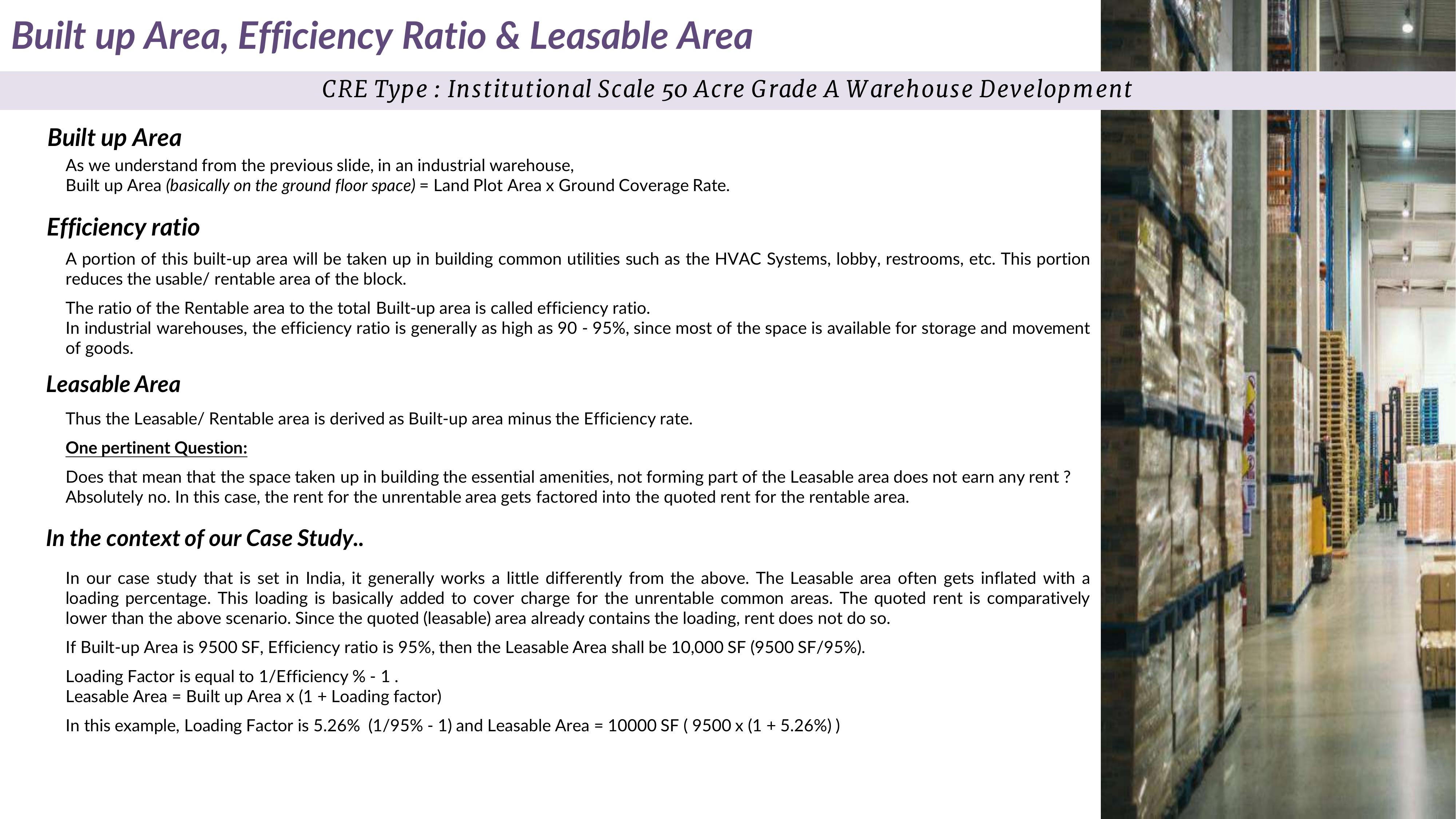 Built up Area, Efficiency Ratio & Leasable Area

CRE Type : Institutional Scale 50 Acre Grade A Warehouse Development

Built up Area

As we understand from the previous slide, in an industrial warehouse,
Built up Area (basically on the ground floor space) = Land Plot Area x Ground Coverage Rate.

Efficiency ratio

A portion of this built-up area will be taken up in building common utilities such as the HVAC Systems, lobby, restrooms, etc. This portion reduces the usable/ rentable area of the block.

The ratio of the Rentable area to the total Built-up area is called efficiency ratio.
In industrial warehouses, the efficiency ratio is generally as high as 90 - 95%, since most of the space is available for storage and movement of goods.

Leasable Area

Thus the Leasable/ Rentable area is derived as Built-up area minus the Efficiency rate.

One pertinent Question:

Does that mean that the space taken up in building the essential amenities, not forming part of the Leasable area does not earn any rent ?
Absolutely no. In this case, the rent for the unrentable area gets factored into the quoted rent for the rentable area.

In the context of our Case Study..

In our case study that is set in India, it generally works a little differently from the above. The Leasable area often gets inflated with a loading percentage. This loading is basically added to cover charge for the unrentable common areas. The quoted rent is comparatively lower than the above scenario. Since the quoted (leasable) area already contains the loading, rent does not do so.

If Built-up Area is 9500 SF, Efficiency ratio is 95%, then the Leasable Area shall be 10,000 SF (9500 SF/95%).

Loading Factor is equal to 1/Efficiency % - 1 .
Leasable Area = Built up Area x (1 + Loading factor)

In this example, Loading Factor is 5.26% (1/95% - 1) and Leasable Area = 10000 SF ( 9500 x (1 + 5.26%) )